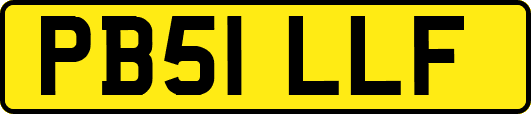 PB51 LLF